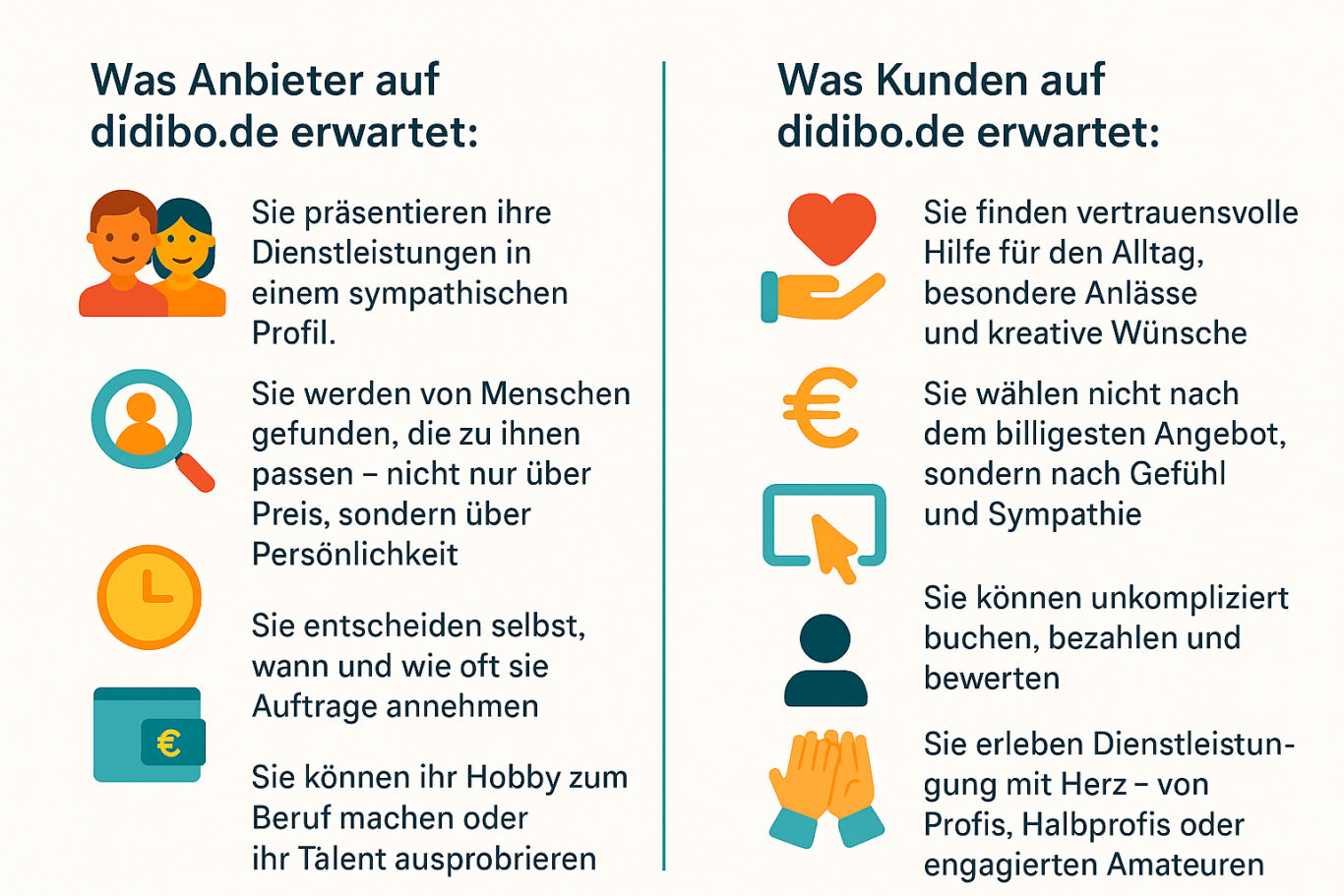 Was Anbieter auf didibo.de erwartet:

Sie präsentieren ihre Dienstleistungen in einem sympathischen Profil.

Sie werden von Menschen gefunden, die zu ihnen passen – nicht nur über Preis, sondern über Persönlichkeit

Sie entscheiden selbst, wann und wie oft sie Auftrage annehmen

Sie können ihr Hobby zum Beruf machen oder ihr Talent ausprobrieren

Was Kunden auf didibo.de erwartet:

Sie finden vertrauensvolle Hilfe für den Alltag, besondere Anlässe und kreative Wünsche

Sie wählen nicht nach dem billigesten Angebot, sondern nach Gefühl und Sympathie

Sie können unkompliziert buchen, bezahlen und bewerten

Sie erleben Dienstleistungung mit Herz – von Profis, Halbprofis oder engagierten Amateuren